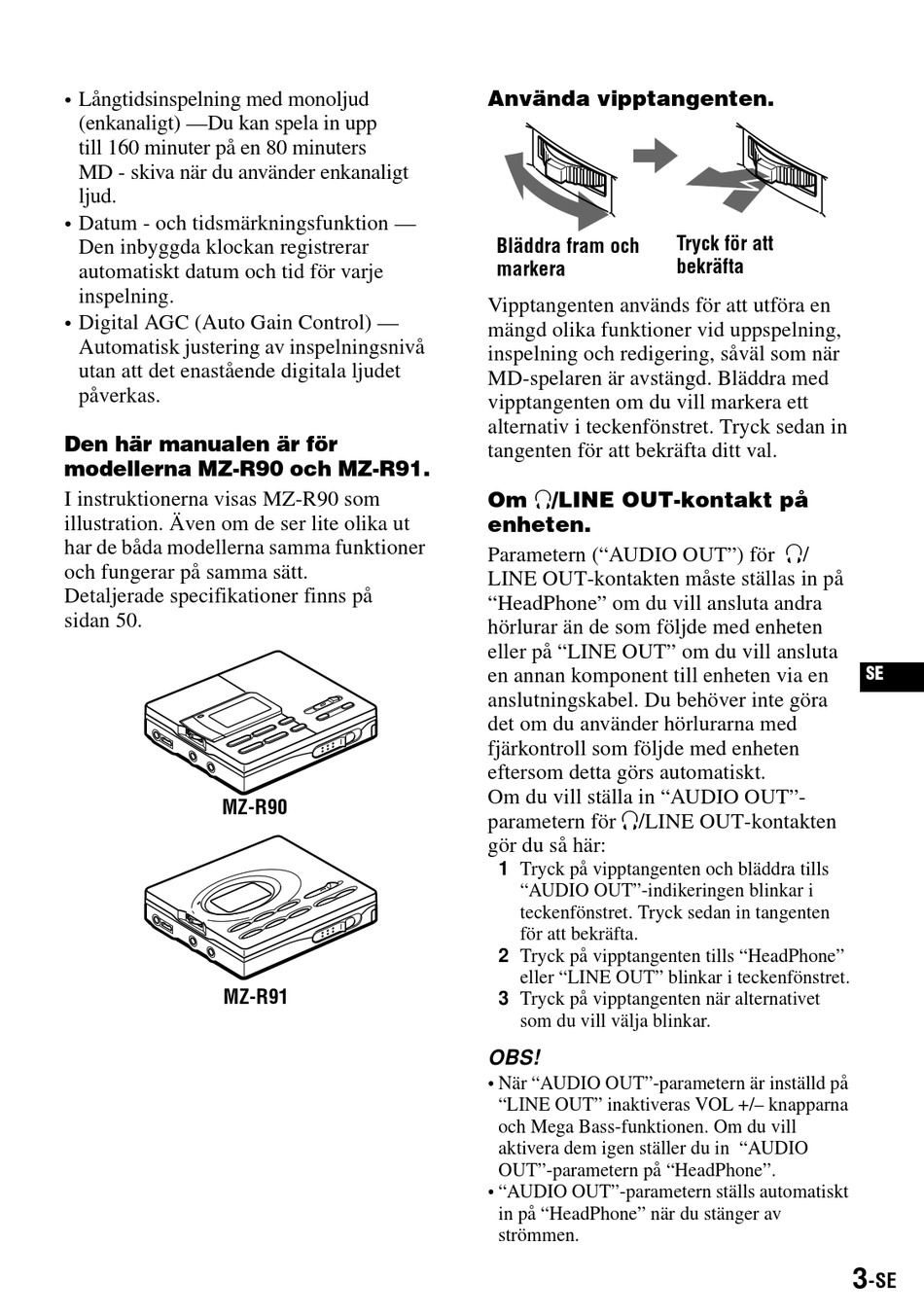 • Långtidsinspelning med monoljud (enkanaligt) —Du kan spela in upp till 160 minuter på en 80 minuters MD - skiva när du använder enkanaligt ljud.
• Datum - och tidsmärkningsfunktion — Den inbyggda klockan registrerar automatiskt datum och tid för varje inspelning.
• Digital AGC (Auto Gain Control) — Automatisk justering av inspelningsnivå utan att det enastående digitala ljudet påverkas.

Den här manualen är för modellerna MZ-R90 och MZ-R91.

I instruktionerna visas MZ-R90 som illustration. Även om de ser lite olika ut har de båda modellerna samma funktioner och fungerar på samma sätt. Detaljerade specifikationer finns på sidan 50.

MZ-R90

MZ-R91

Använda vipptangenten.

Bläddra fram och markera

Tryck för att bekräfta

Vipptangenten används för att utföra en mängd olika funktioner vid uppspelning, inspelning och redigering, såväl som när MD-spelaren är avstängd. Bläddra med vipptangenten om du vill markera ett alternativ i teckenfönstret. Tryck sedan in tangenten för att bekräfta ditt val.

Om 🎧/LINE OUT-kontakt på enheten.

Parametern (“AUDIO OUT”) för 🎧/ LINE OUT-kontakten måste ställas in på “HeadPhone” om du vill ansluta andra hörlurar än de som följde med enheten eller på “LINE OUT” om du vill ansluta en annan komponent till enheten via en anslutningskabel. Du behöver inte göra det om du använder hörlurarna med fjärkontroll som följde med enheten eftersom detta görs automatiskt.
Om du vill ställa in “AUDIO OUT”-parametern för 🎧/LINE OUT-kontakten gör du så här:
1 Tryck på vipptangenten och bläddra tills “AUDIO OUT”-indikeringen blinkar i teckenfönstret. Tryck sedan in tangenten för att bekräfta.
2 Tryck på vipptangenten tills “HeadPhone” eller “LINE OUT” blinkar i teckenfönstret.
3 Tryck på vipptangenten när alternativet som du vill välja blinkar.

OBS!
• När “AUDIO OUT”-parametern är inställd på “LINE OUT” inaktiveras VOL +/– knapparna och Mega Bass-funktionen. Om du vill aktivera dem igen ställer du in “AUDIO OUT”-parametern på “HeadPhone”.
• “AUDIO OUT”-parametern ställs automatiskt in på “HeadPhone” när du stänger av strömmen.

SE

3-SE